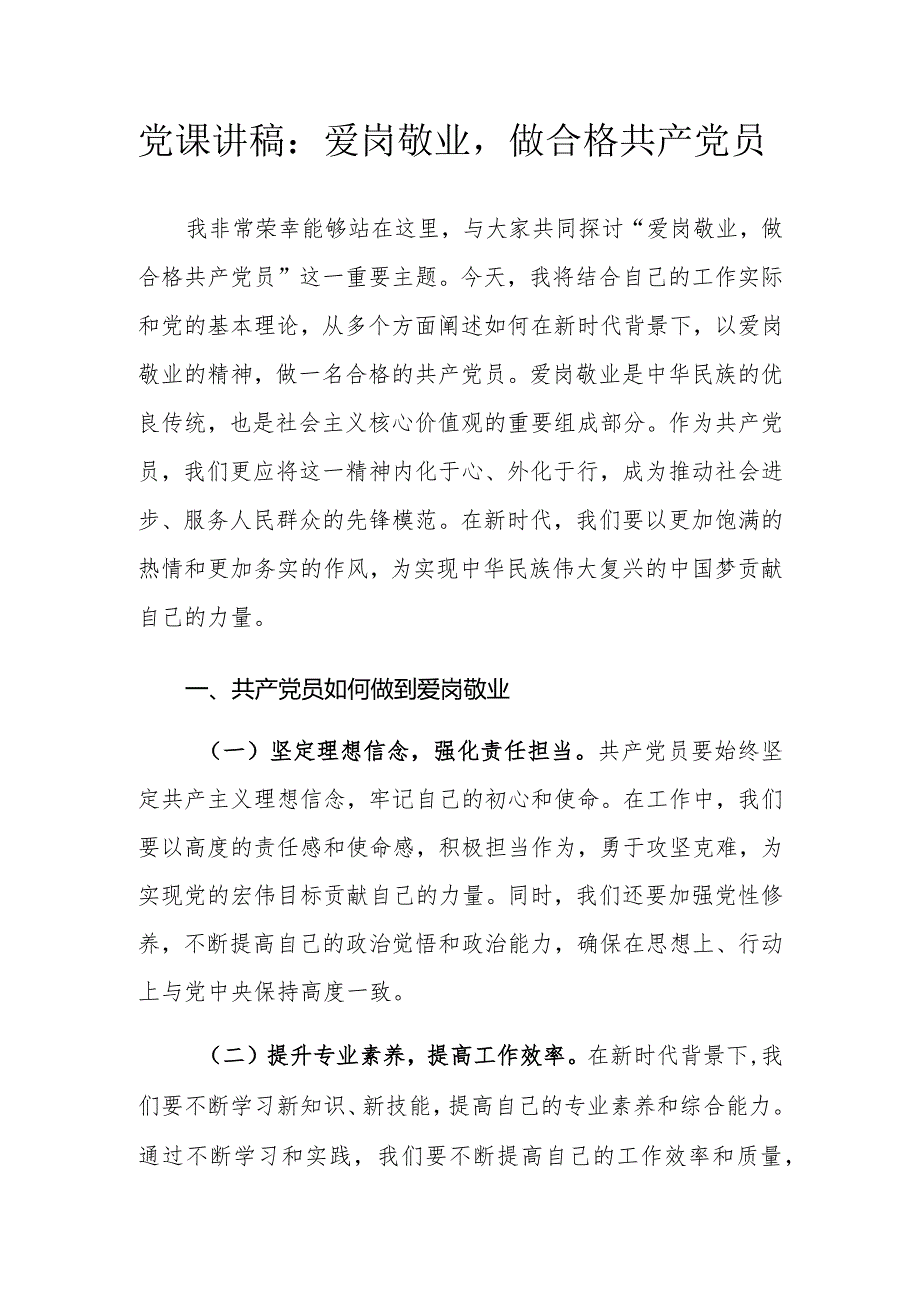 党课讲稿：爱岗敬业，做合格共产党员

我非常荣幸能够站在这里，与大家共同探讨“爱岗敬业，做合格共产党员”这一重要主题。今天，我将结合自己的工作实际和党的基本理论，从多个方面阐述如何在新时代背景下，以爱岗敬业的精神，做一名合格的共产党员。爱岗敬业是中华民族的优良传统，也是社会主义核心价值观的重要组成部分。作为共产党员，我们更应将这一精神内化于心、外化于行，成为推动社会进步、服务人民群众的先锋模范。在新时代，我们要以更加饱满的热情和更加务实的作风，为实现中华民族伟大复兴的中国梦贡献自己的力量。

一、共产党员如何做到爱岗敬业

（一）坚定理想信念，强化责任担当。共产党员要始终坚定共产主义理想信念，牢记自己的初心和使命。在工作中，我们要以高度的责任感和使命感，积极担当作为，勇于攻坚克难，为实现党的宏伟目标贡献自己的力量。同时，我们还要加强党性修养，不断提高自己的政治觉悟和政治能力，确保在思想上、行动上与党中央保持高度一致。

（二）提升专业素养，提高工作效率。在新时代背景下，我们要不断学习新知识、新技能，提高自己的专业素养和综合能力。通过不断学习和实践，我们要不断提高自己的工作效率和质量，